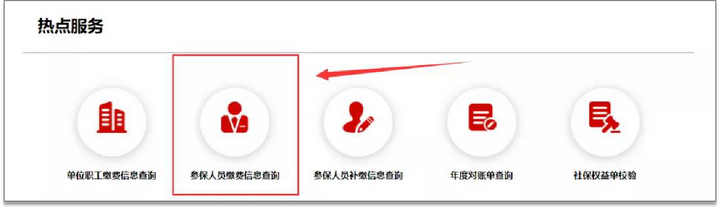 热点服务

单位职工缴费信息查询

参保人员缴费信息查询

参保人员补缴信息查询

年度对账单查询

社保权益单校验